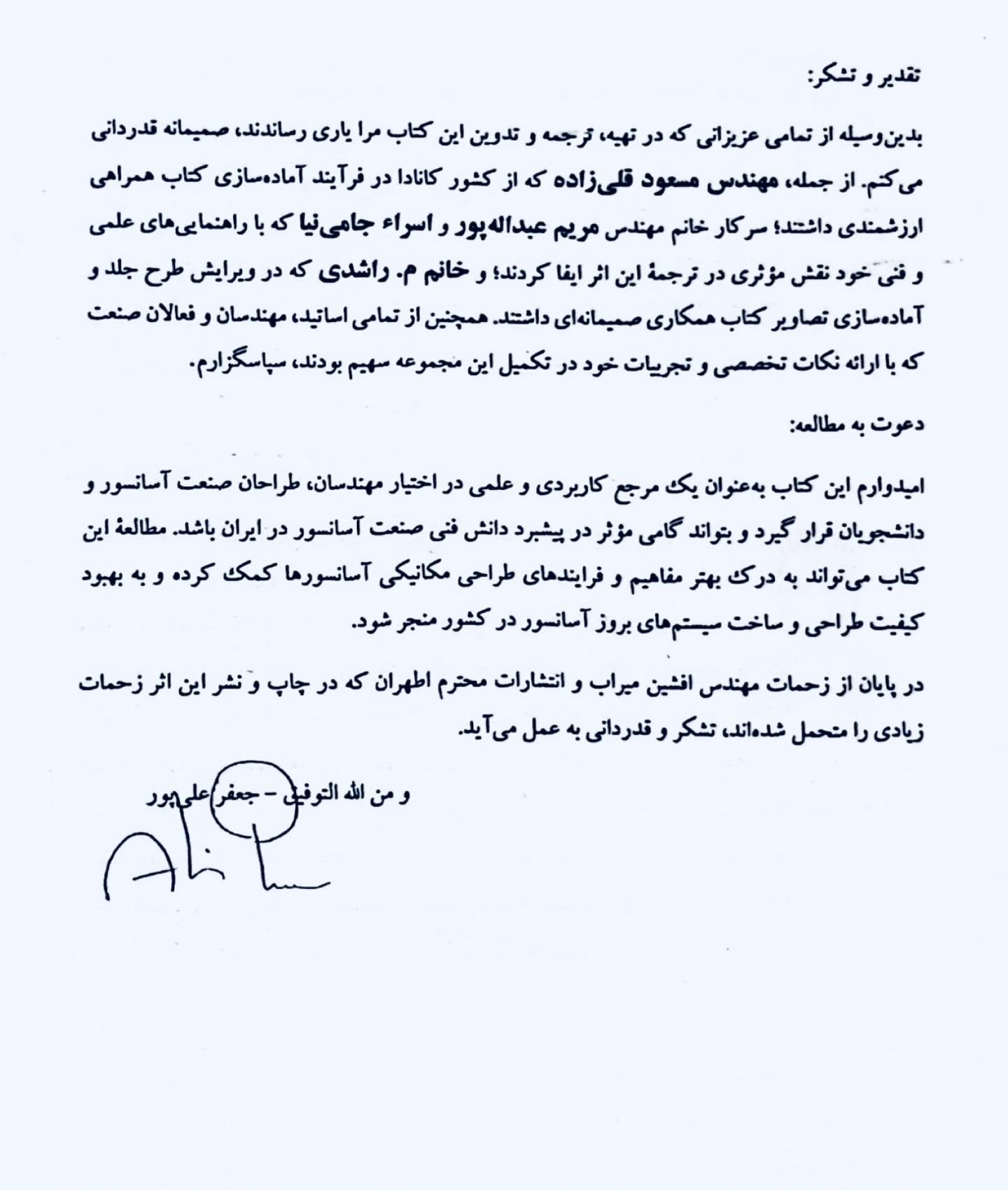 تقدیر و تشکر:

بدین‌وسیله از تمامی عزیزانی که در تهیه، ترجمه و تدوین این کتاب مرا یاری رساندند، صمیمانه قدردانی می‌کنم. از جمله، مهندس مسعود قلی‌زاده که از کشور کانادا در فرآیند آماده‌سازی کتاب همراهی ارزشمندی داشتند؛ سرکار خانم مهندس مریم عبداله‌پور و اسراء جامی‌نیا که با راهنمایی‌های علمی و فنی خود نقش مؤثری در ترجمهٔ این اثر ایفا کردند؛ و خانم م. راشدی که در ویرایش طرح جلد و آماده‌سازی تصاویر کتاب همکاری صمیمانه‌ای داشتند. همچنین از تمامی اساتید، مهندسان و فعالان صنعت که با ارائه نکات تخصصی و تجربیات خود در تکمیل این مجموعه سهیم بودند، سپاسگزارم.

دعوت به مطالعه:

امیدوارم این کتاب به‌عنوان یک مرجع کاربردی و علمی در اختیار مهندسان، طراحان صنعت آسانسور و دانشجویان قرار گیرد و بتواند گامی مؤثر در پیشبرد دانش فنی صنعت آسانسور در ایران باشد. مطالعهٔ این کتاب می‌تواند به درک بهتر مفاهیم و فرایندهای طراحی مکانیکی آسانسورها کمک کرده و به بهبود کیفیت طراحی و ساخت سیستم‌های بروز آسانسور در کشور منجر شود.

در پایان از زحمات مهندس افشین میراب و انتشارات محترم اطهران که در چاپ و نشر این اثر زحمات زیادی را متحمل شده‌اند، تشکر و قدردانی به عمل می‌آید.

و من الله التوفیق – جعفر علی‌پور

Ali